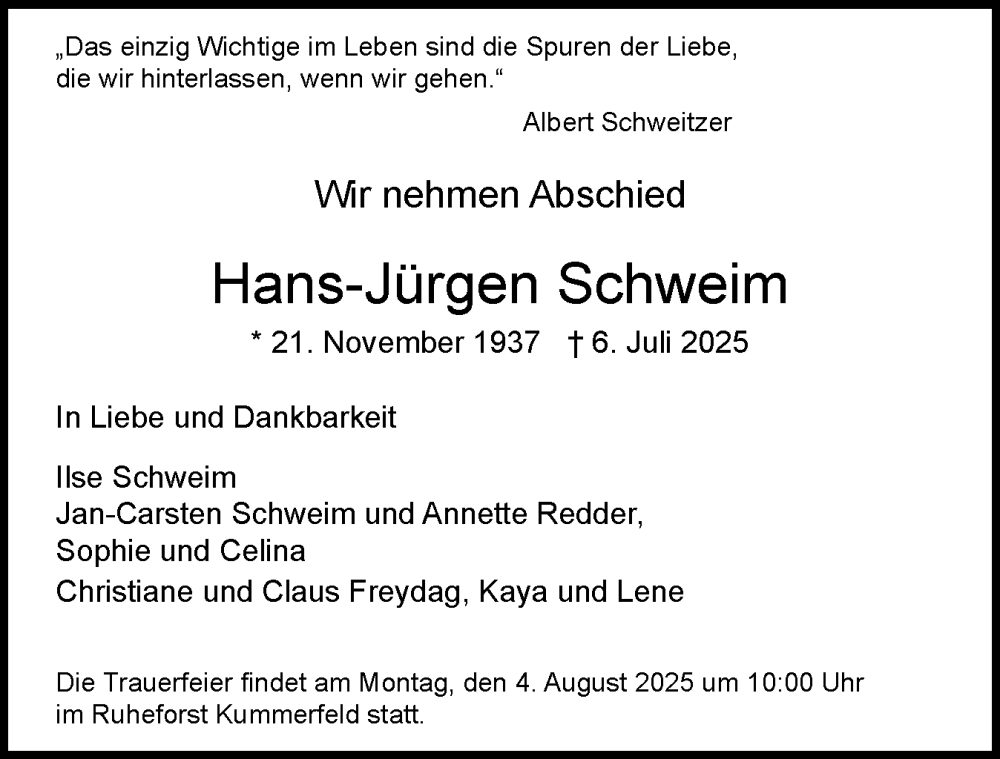 „Das einzig Wichtige im Leben sind die Spuren der Liebe, die wir hinterlassen, wenn wir gehen.“

Albert Schweitzer

Wir nehmen Abschied

Hans-Jürgen Schweim

* 21. November 1937 † 6. Juli 2025

In Liebe und Dankbarkeit

Ilse Schweim
Jan-Carsten Schweim und Annette Redder,
Sophie und Celina
Christiane und Claus Freydag, Kaya und Lene

Die Trauerfeier findet am Montag, den 4. August 2025 um 10:00 Uhr im Ruheforst Kummerfeld statt.